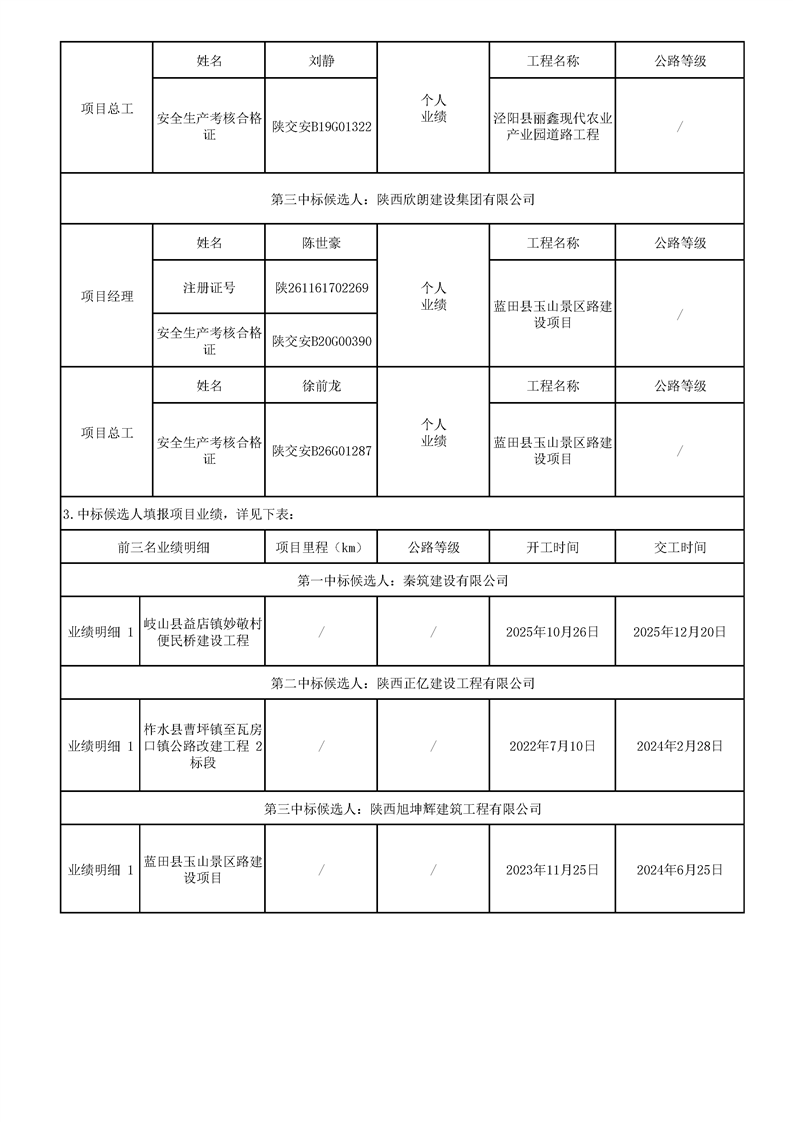 | 项目总工 | 姓名 | 刘静 | 个人业绩 | 工程名称 | 公路等级 |
|---|---|---|---|---|---|
| | 安全生产考核合格证 | 陕交安B19G01322 | | 泾阳县丽鑫现代农业产业园道路工程 | / |

第三中标候选人：陕西欣朗建设集团有限公司

| 项目经理 | 姓名 | 陈世豪 | 个人业绩 | 工程名称 | 公路等级 |
|---|---|---|---|---|---|
| | 注册证号 | 陕261161702269 | | 蓝田县玉山景区路建设项目 | / |
| | 安全生产考核合格证 | 陕交安B20G00390 | | | |
| 项目总工 | 姓名 | 徐前龙 | 个人业绩 | 工程名称 | 公路等级 |
| | 安全生产考核合格证 | 陕交安B26G01287 | | 蓝田县玉山景区路建设项目 | / |

3.中标候选人填报项目业绩，详见下表：

| 前三名业绩明细 | | 项目里程（km） | 公路等级 | 开工时间 | 交工时间 |
|---|---|---|---|---|---|
| 第一中标候选人：秦筑建设有限公司 | | | | | |
| 业绩明细 1 | 岐山县益店镇妙敬村便民桥建设工程 | / | / | 2025年10月26日 | 2025年12月20日 |
| 第二中标候选人：陕西正亿建设工程有限公司 | | | | | |
| 业绩明细 1 | 柞水县曹坪镇至瓦房口镇公路改建工程 2标段 | / | / | 2022年7月10日 | 2024年2月28日 |
| 第三中标候选人：陕西旭坤辉建筑工程有限公司 | | | | | |
| 业绩明细 1 | 蓝田县玉山景区路建设项目 | / | / | 2023年11月25日 | 2024年6月25日 |